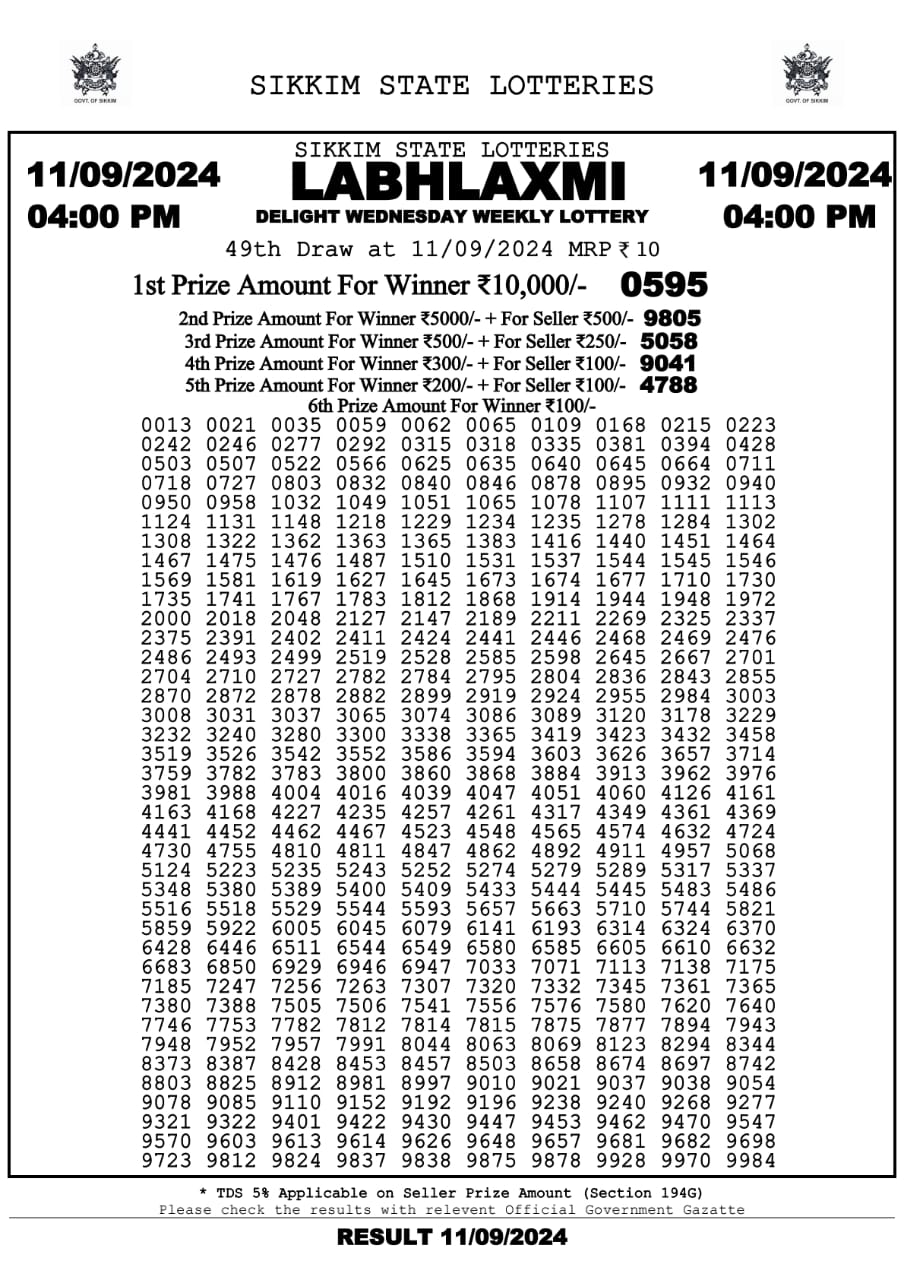 GOVT. OF SIKKIM

SIKKIM STATE LOTTERIES

GOVT. OF SIKKIM

11/09/2024
04:00 PM

SIKKIM STATE LOTTERIES
LABHLAXMI
DELIGHT WEDNESDAY WEEKLY LOTTERY

11/09/2024
04:00 PM

49th Draw at 11/09/2024 MRP ₹ 10

1st Prize Amount For Winner ₹10,000/- 0595

2nd Prize Amount For Winner ₹5000/- + For Seller ₹500/- 9805
3rd Prize Amount For Winner ₹500/- + For Seller ₹250/- 5058
4th Prize Amount For Winner ₹300/- + For Seller ₹100/- 9041
5th Prize Amount For Winner ₹200/- + For Seller ₹100/- 4788
6th Prize Amount For Winner ₹100/-

0013 0021 0035 0059 0062 0065 0109 0168 0215 0223
0242 0246 0277 0292 0315 0318 0335 0381 0394 0428
0503 0507 0522 0566 0625 0635 0640 0645 0664 0711
0718 0727 0803 0832 0840 0846 0878 0895 0932 0940
0950 0958 1032 1049 1051 1065 1078 1107 1111 1113
1124 1131 1148 1218 1229 1234 1235 1278 1284 1302
1308 1322 1362 1363 1365 1383 1416 1440 1451 1464
1467 1475 1476 1487 1510 1531 1537 1544 1545 1546
1569 1581 1619 1627 1645 1673 1674 1677 1710 1730
1735 1741 1767 1783 1812 1868 1914 1944 1948 1972
2000 2018 2048 2127 2147 2189 2211 2269 2325 2337
2375 2391 2402 2411 2424 2441 2446 2468 2469 2476
2486 2493 2499 2519 2528 2585 2598 2645 2667 2701
2704 2710 2727 2782 2784 2795 2804 2836 2843 2855
2870 2872 2878 2882 2899 2919 2924 2955 2984 3003
3008 3031 3037 3065 3074 3086 3089 3120 3178 3229
3232 3240 3280 3300 3338 3365 3419 3423 3432 3458
3519 3526 3542 3552 3586 3594 3603 3626 3657 3714
3759 3782 3783 3800 3860 3868 3884 3913 3962 3976
3981 3988 4004 4016 4039 4047 4051 4060 4126 4161
4163 4168 4227 4235 4257 4261 4317 4349 4361 4369
4441 4452 4462 4467 4523 4548 4565 4574 4632 4724
4730 4755 4810 4811 4847 4862 4892 4911 4957 5068
5124 5223 5235 5243 5252 5274 5279 5289 5317 5337
5348 5380 5389 5400 5409 5433 5444 5445 5483 5486
5516 5518 5529 5544 5593 5657 5663 5710 5744 5821
5859 5922 6005 6045 6079 6141 6193 6314 6324 6370
6428 6446 6511 6544 6549 6580 6585 6605 6610 6632
6683 6850 6929 6946 6947 7033 7071 7113 7138 7175
7185 7247 7256 7263 7307 7320 7332 7345 7361 7365
7380 7388 7505 7506 7541 7556 7576 7580 7620 7640
7746 7753 7782 7812 7814 7815 7875 7877 7894 7943
7948 7952 7957 7991 8044 8063 8069 8123 8294 8344
8373 8387 8428 8453 8457 8503 8658 8674 8697 8742
8803 8825 8912 8981 8997 9010 9021 9037 9038 9054
9078 9085 9110 9152 9192 9196 9238 9240 9268 9277
9321 9322 9401 9422 9430 9447 9453 9462 9470 9547
9570 9603 9613 9614 9626 9648 9657 9681 9682 9698
9723 9812 9824 9837 9838 9875 9878 9928 9970 9984

* TDS 5% Applicable on Seller Prize Amount (Section 194G)
Please check the results with relevent Official Government Gazette

RESULT 11/09/2024